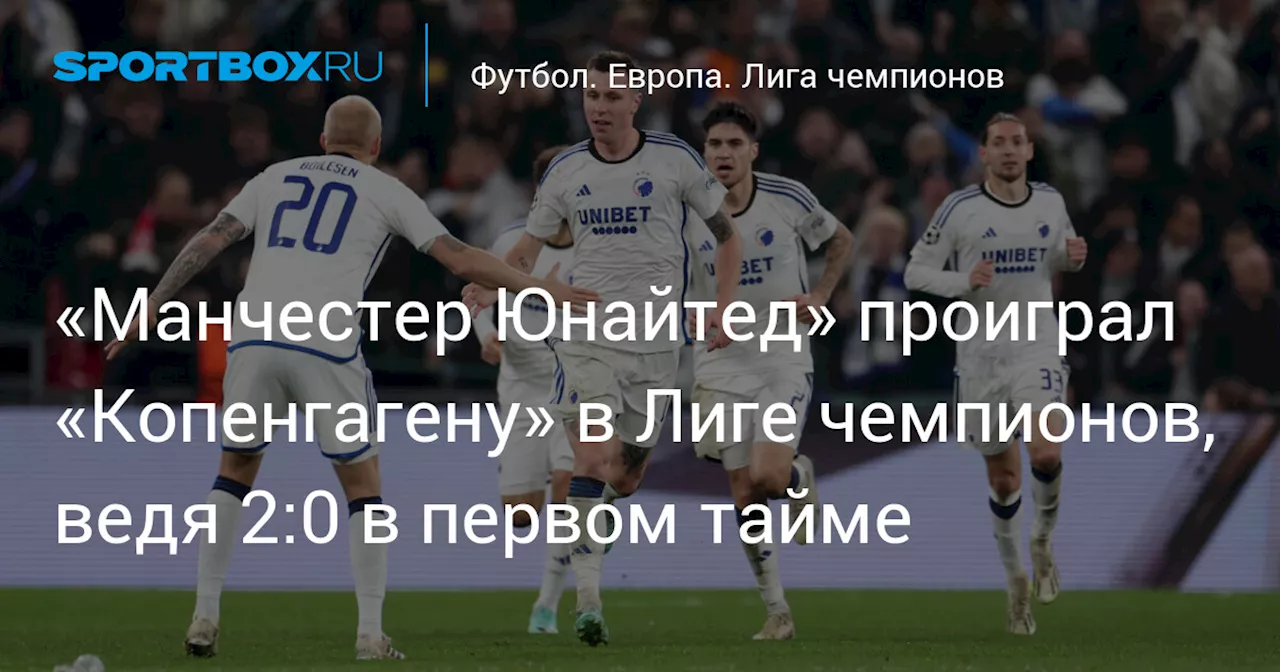 SPORTBOX.RU

Футбол. Европа. Лига чемпионов

BOILESEN 20

UNIBET

UNIBET

UNIBET

33

«Манчестер Юнайтед» проиграл «Копенгагену» в Лиге чемпионов, ведя 2:0 в первом тайме